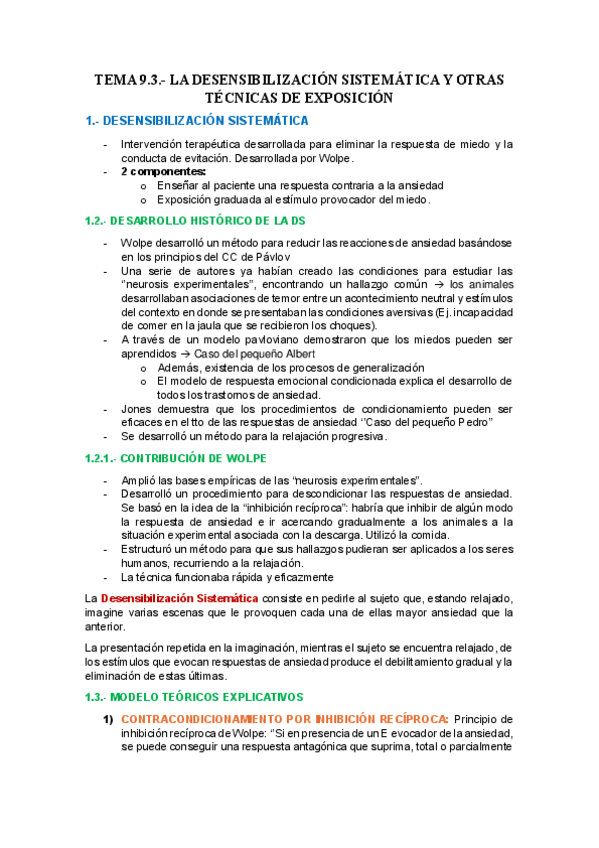 TEMA 9.3.- LA DESENSIBILIZACIÓN SISTEMÁTICA Y OTRAS TÉCNICAS DE EXPOSICIÓN

1.- DESENSIBILIZACIÓN SISTEMÁTICA

- Intervención terapéutica desarrollada para eliminar la respuesta de miedo y la conducta de evitación. Desarrollada por Wolpe.
- 2 componentes:
  o Enseñar al paciente una respuesta contraria a la ansiedad
  o Exposición graduada al estímulo provocador del miedo.

1.2.- DESARROLLO HISTÓRICO DE LA DS

- Wolpe desarrolló un método para reducir las reacciones de ansiedad basándose en los principios del CC de Pávlov
- Una serie de autores ya habían creado las condiciones para estudiar las "neurosis experimentales", encontrando un hallazgo común → los animales desarrollaban asociaciones de temor entre un acontecimiento neutral y estímulos del contexto en donde se presentaban las condiciones aversivas (Ej. incapacidad de comer en la jaula que se recibieron los choques).
- A través de un modelo pavloviano demostraron que los miedos pueden ser aprendidos → Caso del pequeño Albert
  o Además, existencia de los procesos de generalización
  o El modelo de respuesta emocional condicionada explica el desarrollo de todos los trastornos de ansiedad.
- Jones demuestra que los procedimientos de condicionamiento pueden ser eficaces en el tto de las respuestas de ansiedad "Caso del pequeño Pedro"
- Se desarrolló un método para la relajación progresiva.

1.2.1.- CONTRIBUCIÓN DE WOLPE

- Amplió las bases empíricas de las "neurosis experimentales".
- Desarrolló un procedimiento para descondicionar las respuestas de ansiedad. Se basó en la idea de la "inhibición recíproca": habría que inhibir de algún modo la respuesta de ansiedad e ir acercando gradualmente a los animales a la situación experimental asociada con la descarga. Utilizó la comida.
- Estructuró un método para que sus hallazgos pudieran ser aplicados a los seres humanos, recurriendo a la relajación.
- La técnica funcionaba rápida y eficazmente

La Desensibilización Sistemática consiste en pedirle al sujeto que, estando relajado, imagine varias escenas que le provoquen cada una de ellas mayor ansiedad que la anterior.

La presentación repetida en la imaginación, mientras el sujeto se encuentra relajado, de los estímulos que evocan respuestas de ansiedad produce el debilitamiento gradual y la eliminación de estas últimas.

1.3.- MODELO TEÓRICOS EXPLICATIVOS

1) CONTRACONDICIONAMIENTO POR INHIBICIÓN RECÍPROCA: Principio de inhibición recíproca de Wolpe: "Si en presencia de un E evocador de la ansiedad, se puede conseguir una respuesta antagónica que suprima, total o parcialmente